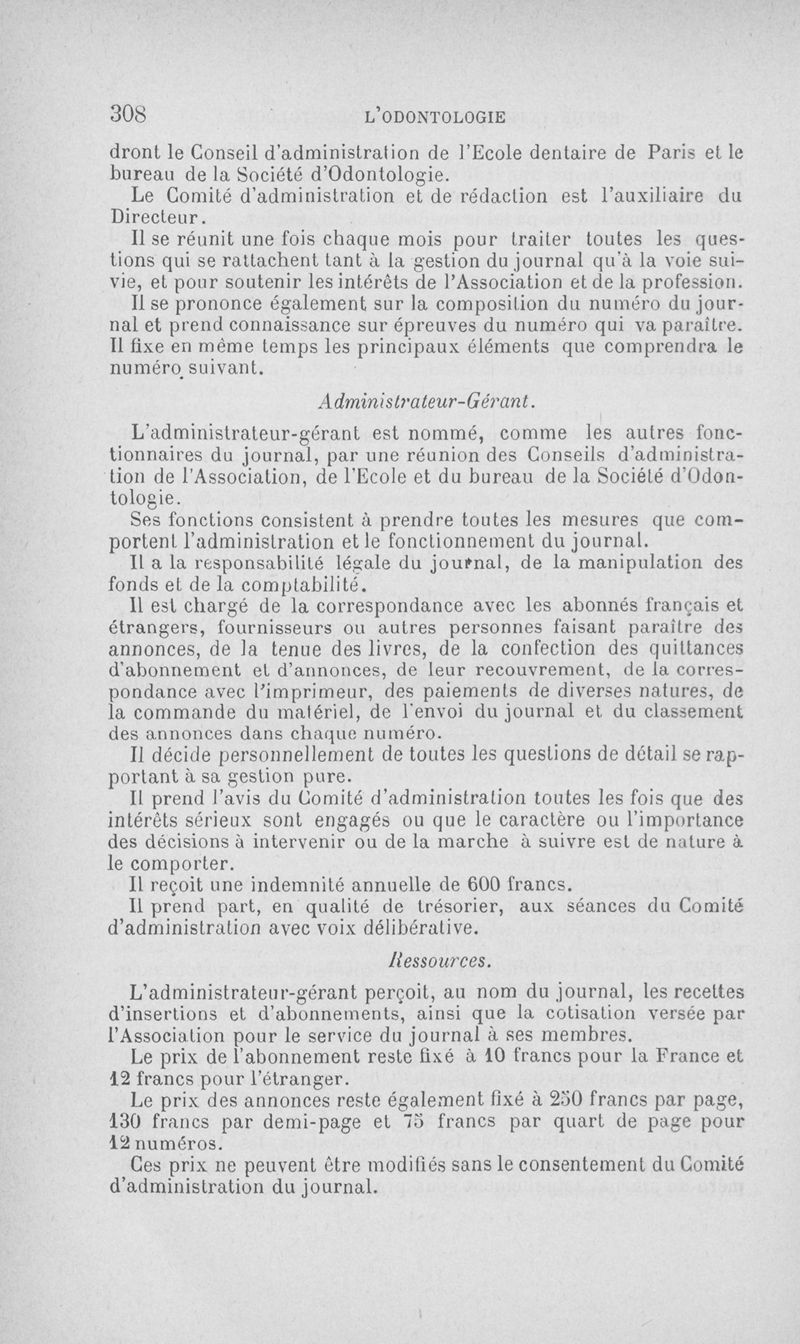 308 L'ODONTOLOGIE

dront le Conseil d'administration de l'Ecole dentaire de Paris et le bureau de la Société d'Odontologie.

Le Comité d'administration et de rédaction est l'auxiliaire du Directeur.

Il se réunit une fois chaque mois pour traiter toutes les questions qui se rattachent tant à la gestion du journal qu'à la voie suivie, et pour soutenir les intérêts de l'Association et de la profession.

Il se prononce également sur la composition du numéro du journal et prend connaissance sur épreuves du numéro qui va paraître. Il fixe en même temps les principaux éléments que comprendra le numéro suivant.

Administrateur-Gérant.

L'administrateur-gérant est nommé, comme les autres fonctionnaires du journal, par une réunion des Conseils d'administration de l'Association, de l'Ecole et du bureau de la Société d'Odontologie.

Ses fonctions consistent à prendre toutes les mesures que comportent l'administration et le fonctionnement du journal.

Il a la responsabilité légale du journal, de la manipulation des fonds et de la comptabilité.

Il est chargé de la correspondance avec les abonnés français et étrangers, fournisseurs ou autres personnes faisant paraître des annonces, de la tenue des livres, de la confection des quittances d'abonnement et d'annonces, de leur recouvrement, de la correspondance avec l'imprimeur, des paiements de diverses natures, de la commande du matériel, de l'envoi du journal et du classement des annonces dans chaque numéro.

Il décide personnellement de toutes les questions de détail se rapportant à sa gestion pure.

Il prend l'avis du Comité d'administration toutes les fois que des intérêts sérieux sont engagés ou que le caractère ou l'importance des décisions à intervenir ou de la marche à suivre est de nature à le comporter.

Il reçoit une indemnité annuelle de 600 francs.

Il prend part, en qualité de trésorier, aux séances du Comité d'administration avec voix délibérative.

Ressources.

L'administrateur-gérant perçoit, au nom du journal, les recettes d'insertions et d'abonnements, ainsi que la cotisation versée par l'Association pour le service du journal à ses membres.

Le prix de l'abonnement reste fixé à 10 francs pour la France et 12 francs pour l'étranger.

Le prix des annonces reste également fixé à 250 francs par page, 130 francs par demi-page et 75 francs par quart de page pour 12 numéros.

Ces prix ne peuvent être modifiés sans le consentement du Comité d'administration du journal.